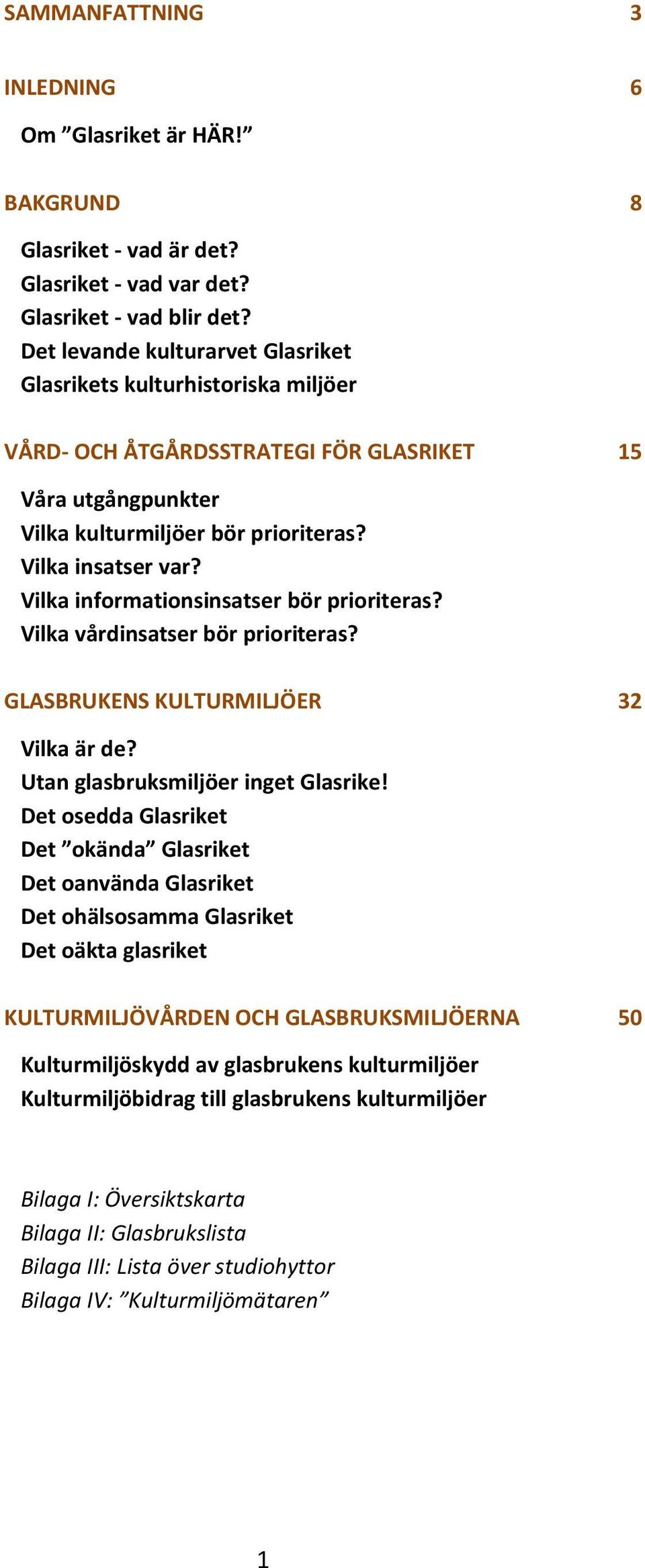 SAMMANFATTNING 3

INLEDNING 6

Om ”Glasriket är HÄR!”

BAKGRUND 8

Glasriket - vad är det?
Glasriket - vad var det?
Glasriket - vad blir det?
Det levande kulturarvet Glasriket
Glasrikets kulturhistoriska miljöer

VÅRD- OCH ÅTGÅRDSSTRATEGI FÖR GLASRIKET 15

Våra utgångpunkter
Vilka kulturmiljöer bör prioriteras?
Vilka insatser var?
Vilka informationsinsatser bör prioriteras?
Vilka vårdinsatser bör prioriteras?

GLASBRUKENS KULTURMILJÖER 32

Vilka är de?
Utan glasbruksmiljöer inget Glasrike!
Det osedda Glasriket
Det ”okända” Glasriket
Det oanvända Glasriket
Det ohälsosamma Glasriket
Det oäkta glasriket

KULTURMILJÖVÅRDEN OCH GLASBRUKSMILJÖERNA 50

Kulturmiljöskydd av glasbrukens kulturmiljöer
Kulturmiljöbidrag till glasbrukens kulturmiljöer

Bilaga I: Översiktskarta
Bilaga II: Glasbrukslista
Bilaga III: Lista över studiohyttor
Bilaga IV: ”Kulturmiljömätaren”

1